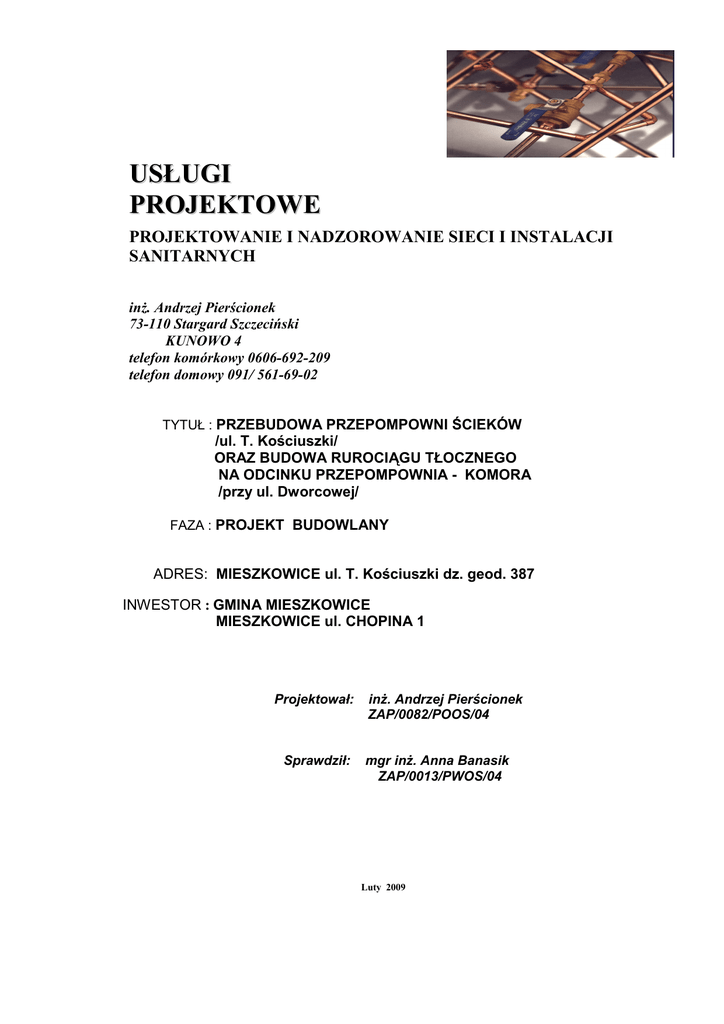 USŁUGI
PROJEKTOWE

PROJEKTOWANIE I NADZOROWANIE SIECI I INSTALACJI SANITARNYCH

inż. Andrzej Pierścionek
73-110 Stargard Szczeciński
KUNOWO 4
telefon komórkowy 0606-692-209
telefon domowy 091/ 561-69-02

TYTUŁ : PRZEBUDOWA PRZEPOMPOWNI ŚCIEKÓW
/ul. T. Kościuszki/
ORAZ BUDOWA RUROCIĄGU TŁOCZNEGO
NA ODCINKU PRZEPOMPOWNIA - KOMORA
/przy ul. Dworcowej/

FAZA : PROJEKT BUDOWLANY

ADRES: MIESZKOWICE ul. T. Kościuszki dz. geod. 387

INWESTOR : GMINA MIESZKOWICE
MIESZKOWICE ul. CHOPINA 1

Projektował: inż. Andrzej Pierścionek
ZAP/0082/POOS/04

Sprawdził: mgr inż. Anna Banasik
ZAP/0013/PWOS/04

Luty 2009